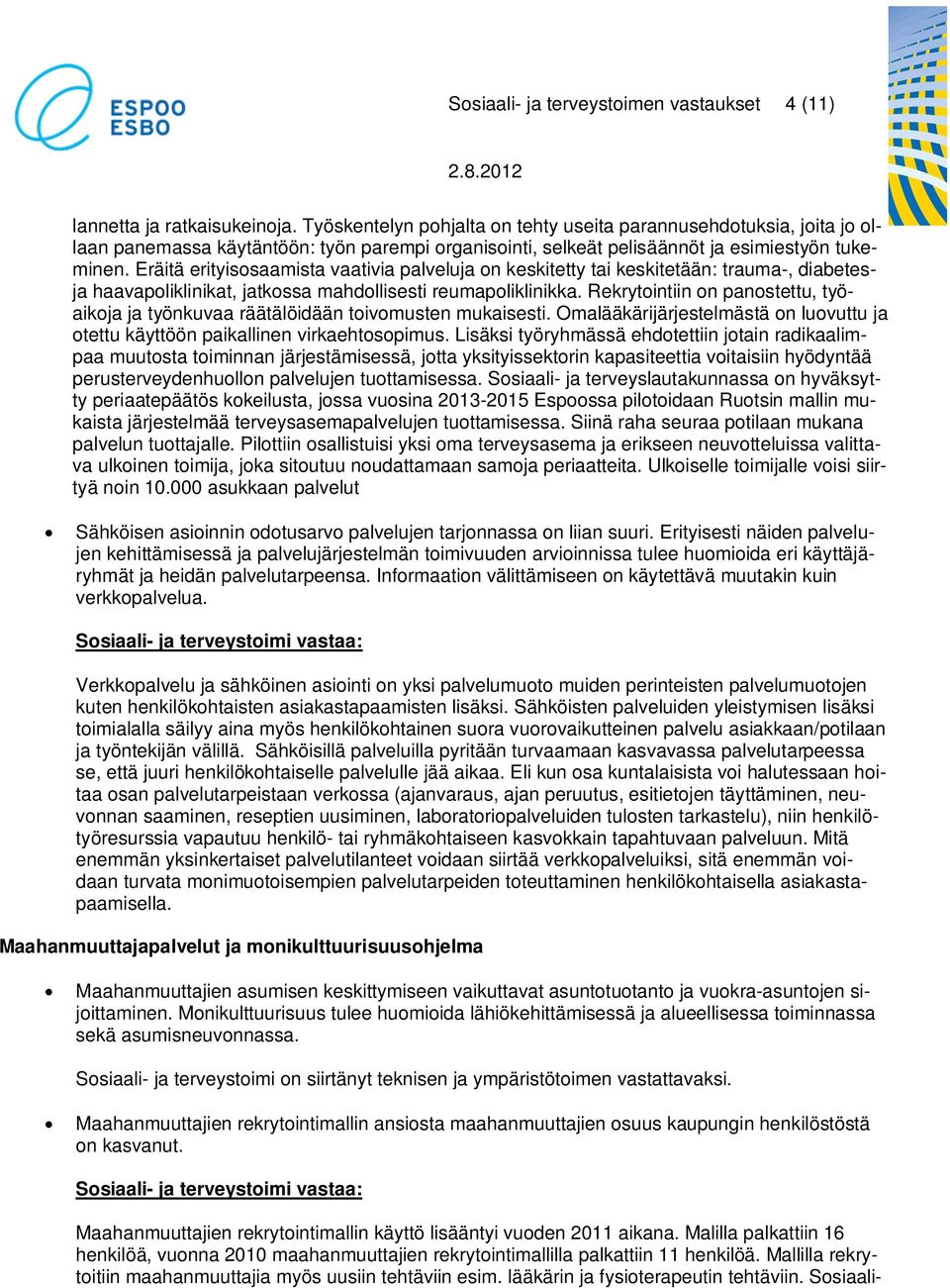 ESPOO
ESBO

Sosiaali- ja terveystoimen vastaukset 4 (11)

2.8.2012

lannetta ja ratkaisukeinoja. Työskentelyn pohjalta on tehty useita parannusehdotuksia, joita jo ollaan panemassa käytäntöön: työn parempi organisointi, selkeät pelisäännöt ja esimiestyön tukeminen. Eräitä erityisosaamista vaativia palveluja on keskitetty tai keskitetään: trauma-, diabetes- ja haavapoliklinikat, jatkossa mahdollisesti reumapoliklinikka. Rekrytointiin on panostettu, työaikoja ja työnkuvaa räätälöidään toivomusten mukaisesti. Omalääkärijärjestelmästä on luovuttu ja otettu käyttöön paikallinen virkaehtosopimus. Lisäksi työryhmässä ehdotettiin jotain radikaalimpaa muutosta toiminnan järjestämisessä, jotta yksityissektorin kapasiteettia voitaisiin hyödyntää perusterveydenhuollon palvelujen tuottamisessa. Sosiaali- ja terveyslautakunnassa on hyväksytty periaatepäätös kokeilusta, jossa vuosina 2013-2015 Espoossa pilotoidaan Ruotsin mallin mukaista järjestelmää terveysasemapalvelujen tuottamisessa. Siinä raha seuraa potilaan mukana palvelun tuottajalle. Pilottiin osallistuisi yksi oma terveysasema ja erikseen neuvotteluissa valittava ulkoinen toimija, joka sitoutuu noudattamaan samoja periaatteita. Ulkoiselle toimijalle voisi siirtyä noin 10.000 asukkaan palvelut

• Sähköisen asioinnin odotusarvo palvelujen tarjonnassa on liian suuri. Erityisesti näiden palvelujen kehittämisessä ja palvelujärjestelmän toimivuuden arvioinnissa tulee huomioida eri käyttäjäryhmät ja heidän palvelutarpeensa. Informaation välittämiseen on käytettävä muutakin kuin verkkopalvelua.

Sosiaali- ja terveystoimi vastaa:

Verkkopalvelu ja sähköinen asiointi on yksi palvelumuoto muiden perinteisten palvelumuotojen kuten henkilökohtaisten asiakastapaamisten lisäksi. Sähköisten palveluiden yleistymisen lisäksi toimialalla säilyy aina myös henkilökohtainen suora vuorovaikutteinen palvelu asiakkaan/potilaan ja työntekijän välillä. Sähköisillä palveluilla pyritään turvaamaan kasvavassa palvelutarpeessa se, että juuri henkilökohtaiselle palvelulle jää aikaa. Eli kun osa kuntalaisista voi halutessaan hoitaa osan palvelutarpeistaan verkossa (ajanvaraus, ajan peruutus, esitietojen täyttäminen, neuvonnan saaminen, reseptien uusiminen, laboratoriopalveluiden tulosten tarkastelu), niin henkilötyöresurssia vapautuu henkilö- tai ryhmäkohtaiseen kasvokkain tapahtuvaan palveluun. Mitä enemmän yksinkertaiset palvelutilanteet voidaan siirtää verkkopalveluiksi, sitä enemmän voidaan turvata monimuotoisempien palvelutarpeiden toteuttaminen henkilökohtaisella asiakastapaamisella.

Maahanmuuttajapalvelut ja monikulttuurisuusohjelma

• Maahanmuuttajien asumisen keskittymiseen vaikuttavat asuntotuotanto ja vuokra-asuntojen sijoittaminen. Monikulttuurisuus tulee huomioida lähiökehittämisessä ja alueellisessa toiminnassa sekä asumisneuvonnassa.

Sosiaali- ja terveystoimi on siirtänyt teknisen ja ympäristötoimen vastattavaksi.

• Maahanmuuttajien rekrytointimallin ansiosta maahanmuuttajien osuus kaupungin henkilöstöstä on kasvanut.

Sosiaali- ja terveystoimi vastaa:

Maahanmuuttajien rekrytointimallin käyttö lisääntyi vuoden 2011 aikana. Malilla palkattiin 16 henkilöä, vuonna 2010 maahanmuuttajien rekrytointimallilla palkattiin 11 henkilöä. Mallilla rekrytoitiin maahanmuuttajia myös uusiin tehtäviin esim. lääkärin ja fysioterapeutin tehtäviin. Sosiaali-